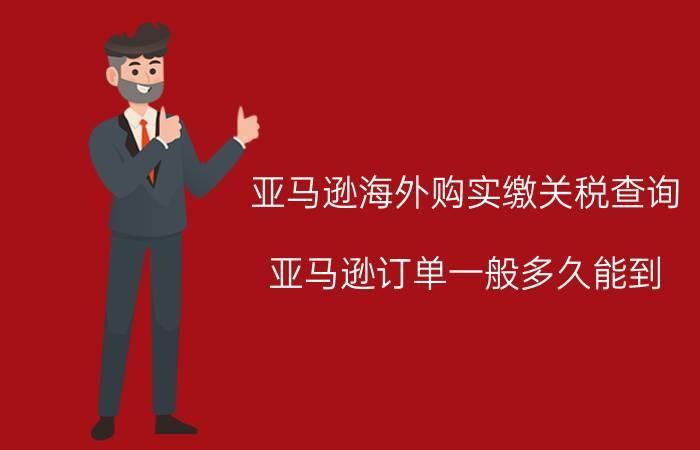 亚马逊海外购实缴关税查询

亚马逊订单一般多久能到